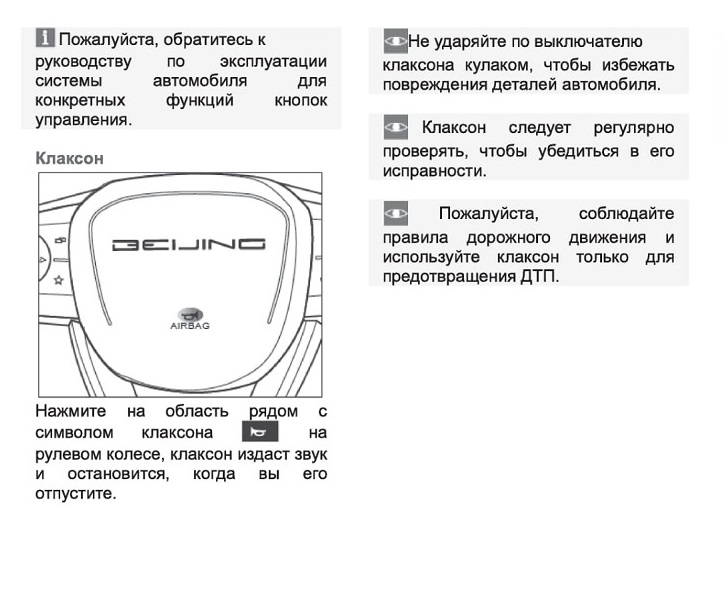 Пожалуйста, обратитесь к руководству по эксплуатации системы автомобиля для конкретных функций кнопок управления.

Клаксон

BEIJING

AIRBAG

Нажмите на область рядом с символом клаксона на рулевом колесе, клаксон издаст звук и остановится, когда вы его отпустите.

Не ударяйте по выключателю клаксона кулаком, чтобы избежать повреждения деталей автомобиля.

Клаксон следует регулярно проверять, чтобы убедиться в его исправности.

Пожалуйста, соблюдайте правила дорожного движения и используйте клаксон только для предотвращения ДТП.